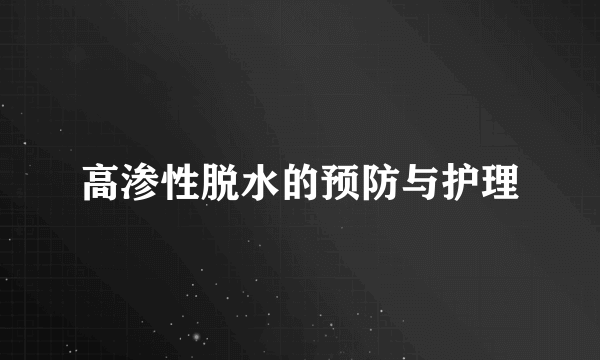 高渗性脱水的预防与护理